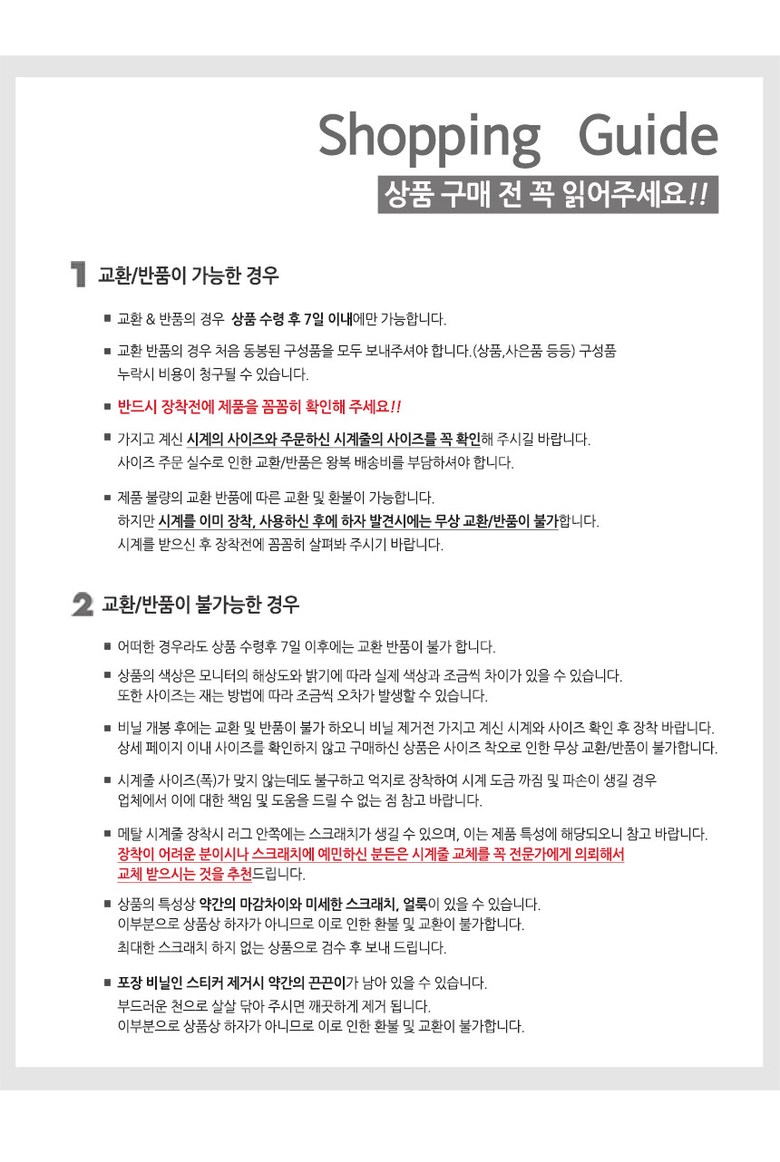 Shopping Guide

상품 구매 전 꼭 읽어주세요!!

1 교환/반품이 가능한 경우

■ 교환 & 반품의 경우 상품 수령 후 7일 이내에만 가능합니다.

■ 교환 반품의 경우 처음 동봉된 구성품을 모두 보내주셔야 합니다.(상품,사은품 등등) 구성품 누락시 비용이 청구될 수 있습니다.

■ 반드시 장착전에 제품을 꼼꼼히 확인해 주세요!!

■ 가지고 계신 시계의 사이즈와 주문하신 시계줄의 사이즈를 꼭 확인해 주시길 바랍니다. 사이즈 주문 실수로 인한 교환/반품은 왕복 배송비를 부담하셔야 합니다.

■ 제품 불량의 교환 반품에 따른 교환 및 환불이 가능합니다. 하지만 시계를 이미 장착, 사용하신 후에 하자 발견시에는 무상 교환/반품이 불가합니다. 시계를 받으신 후 장착전에 꼼꼼히 살펴봐 주시기 바랍니다.

2 교환/반품이 불가능한 경우

■ 어떠한 경우라도 상품 수령후 7일 이후에는 교환 반품이 불가 합니다.

■ 상품의 색상은 모니터의 해상도와 밝기에 따라 실제 색상과 조금씩 차이가 있을 수 있습니다. 또한 사이즈는 재는 방법에 따라 조금씩 오차가 발생할 수 있습니다.

■ 비닐 개봉 후에는 교환 및 반품이 불가 하오니 비닐 제거전 가지고 계신 시계와 사이즈 확인 후 장착 바랍니다. 상세 페이지 이내 사이즈를 확인하지 않고 구매하신 상품은 사이즈 착오로 인한 무상 교환/반품이 불가합니다.

■ 시계줄 사이즈(폭)가 맞지 않는데도 불구하고 억지로 장착하여 시계 도금 까짐 및 파손이 생길 경우 업체에서 이에 대한 책임 및 도움을 드릴 수 없는 점 참고 바랍니다.

■ 메탈 시계줄 장착시 러그 안쪽에는 스크래치가 생길 수 있으며, 이는 제품 특성에 해당되오니 참고 바랍니다. 장착이 어려운 분이시나 스크래치에 예민하신 분든은 시계줄 교체를 꼭 전문가에게 의뢰해서 교체 받으시는 것을 추천드립니다.

■ 상품의 특성상 약간의 마감차이와 미세한 스크래치, 얼룩이 있을 수 있습니다. 이부분으로 상품상 하자가 아니므로 이로 인한 환불 및 교환이 불가합니다. 최대한 스크래치 하지 없는 상품으로 검수 후 보내 드립니다.

■ 포장 비닐인 스티커 제거시 약간의 끈끈이가 남아 있을 수 있습니다. 부드러운 천으로 살살 닦아 주시면 깨끗하게 제거 됩니다. 이부분으로 상품상 하자가 아니므로 이로 인한 환불 및 교환이 불가합니다.